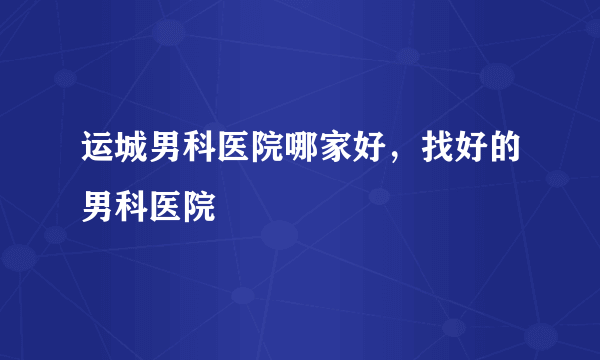 运城男科医院哪家好，找好的男科医院